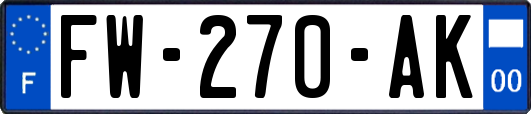 F
FW-270-AK
00